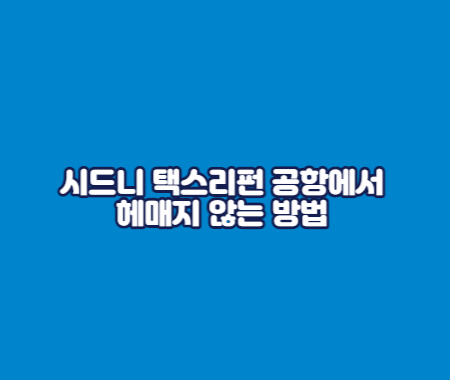 시드니 택스리펀 공항에서
헤매지 않는 방법